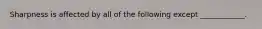 Sharpness is affected by all of the following except __________.